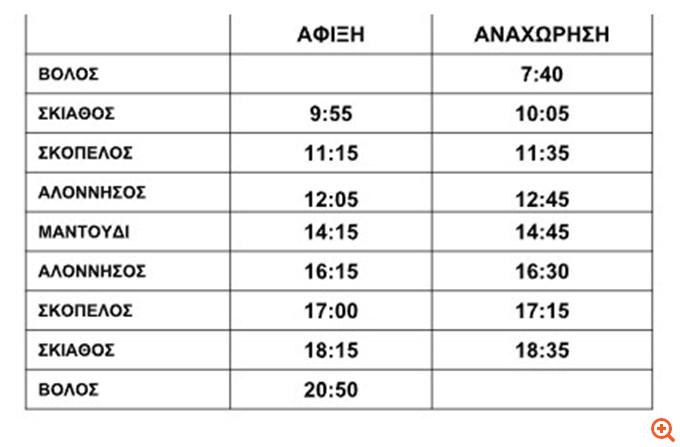 | | ΑΦΙΞΗ | ΑΝΑΧΩΡΗΣΗ |
|---|---|---|
| ΒΟΛΟΣ | | 7:40 |
| ΣΚΙΑΘΟΣ | 9:55 | 10:05 |
| ΣΚΟΠΕΛΟΣ | 11:15 | 11:35 |
| ΑΛΟΝΝΗΣΟΣ | 12:05 | 12:45 |
| ΜΑΝΤΟΥΔΙ | 14:15 | 14:45 |
| ΑΛΟΝΝΗΣΟΣ | 16:15 | 16:30 |
| ΣΚΟΠΕΛΟΣ | 17:00 | 17:15 |
| ΣΚΙΑΘΟΣ | 18:15 | 18:35 |
| ΒΟΛΟΣ | 20:50 | |